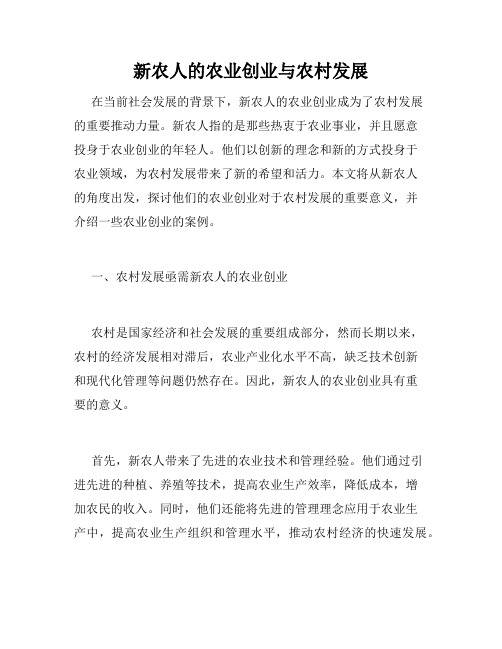 新农人的农业创业与农村发展

在当前社会发展的背景下，新农人的农业创业成为了农村发展的重要推动力量。新农人指的是那些热衷于农业事业，并且愿意投身于农业创业的年轻人。他们以创新的理念和新的方式投身于农业领域，为农村发展带来了新的希望和活力。本文将从新农人的角度出发，探讨他们的农业创业对于农村发展的重要意义，并介绍一些农业创业的案例。

一、农村发展亟需新农人的农业创业

农村是国家经济和社会发展的重要组成部分，然而长期以来，农村的经济发展相对滞后，农业产业化水平不高，缺乏技术创新和现代化管理等问题仍然存在。因此，新农人的农业创业具有重要的意义。

首先，新农人带来了先进的农业技术和管理经验。他们通过引进先进的种植、养殖等技术，提高农业生产效率，降低成本，增加农民的收入。同时，他们还能将先进的管理理念应用于农业生产中，提高农业生产组织和管理水平，推动农村经济的快速发展。